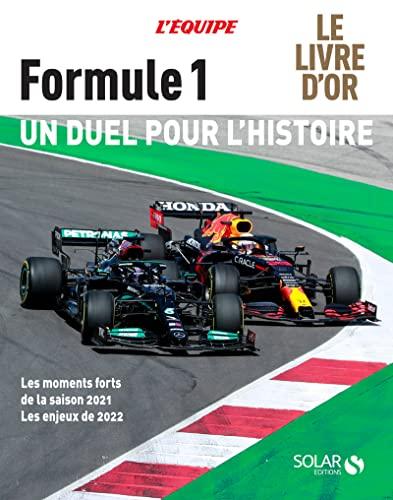 L'ÉQUIPE

Formule 1

LE LIVRE D'OR

UN DUEL POUR L'HISTOIRE

HONDA

PETRONAS

ORACLE

Les moments forts de la saison 2021
Les enjeux de 2022

SOLAR EDITIONS